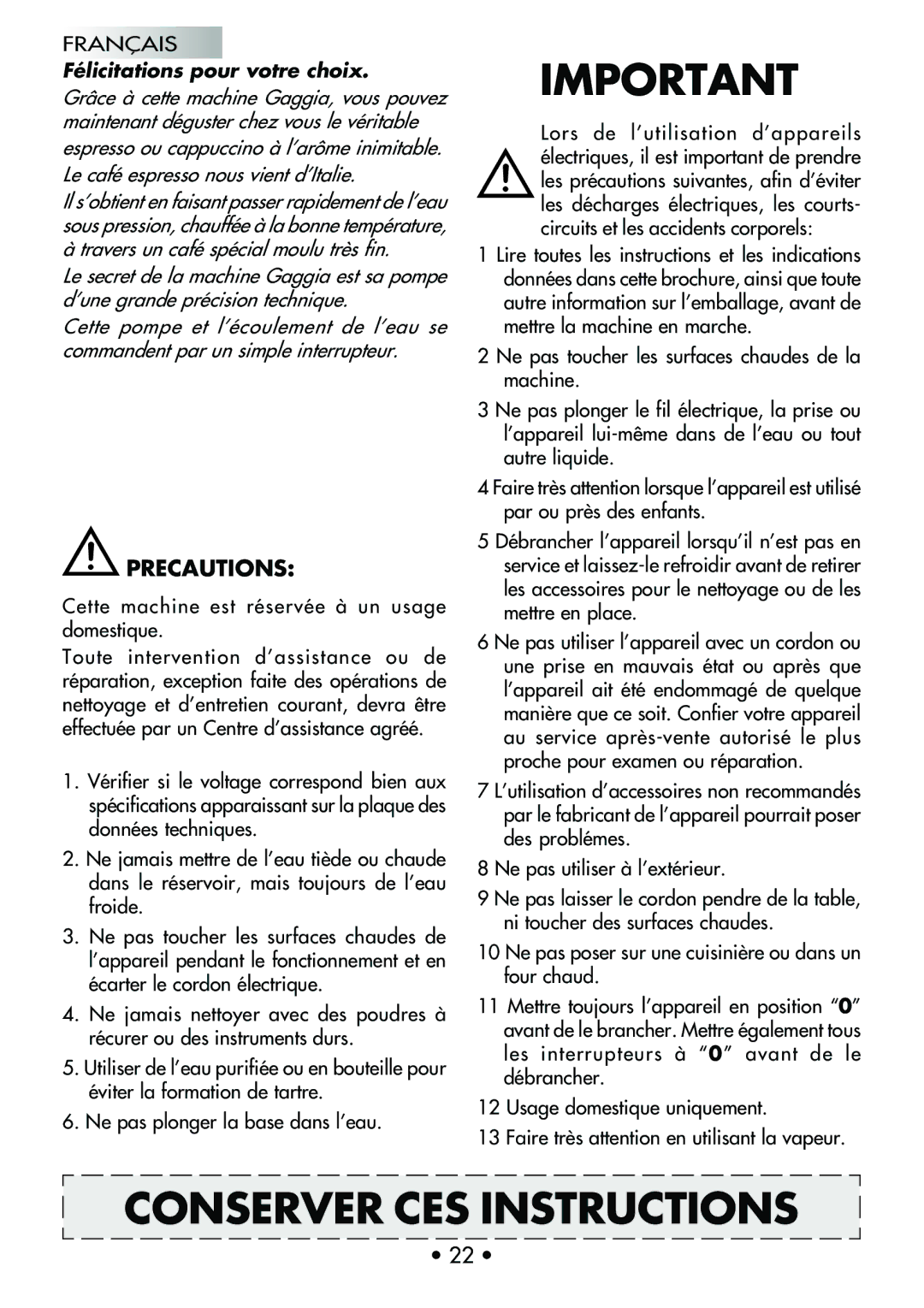 FRANÇAIS

Félicitations pour votre choix.

Grâce à cette machine Gaggia, vous pouvez maintenant déguster chez vous le véritable espresso ou cappuccino à l'arôme inimitable.

Le café espresso nous vient d'Italie.

Il s'obtient en faisant passer rapidement de l'eau sous pression, chauffée à la bonne température, à travers un café spécial moulu très fin.

Le secret de la machine Gaggia est sa pompe d'une grande précision technique.

Cette pompe et l'écoulement de l'eau se commandent par un simple interrupteur.

PRECAUTIONS:

Cette machine est réservée à un usage domestique.

Toute intervention d'assistance ou de réparation, exception faite des opérations de nettoyage et d'entretien courant, devra être effectuée par un Centre d'assistance agréé.

1. Vérifier si le voltage correspond bien aux spécifications apparaissant sur la plaque des données techniques.

2. Ne jamais mettre de l'eau tiède ou chaude dans le réservoir, mais toujours de l'eau froide.

3. Ne pas toucher les surfaces chaudes de l'appareil pendant le fonctionnement et en écarter le cordon électrique.

4. Ne jamais nettoyer avec des poudres à récurer ou des instruments durs.

5. Utiliser de l'eau purifiée ou en bouteille pour éviter la formation de tartre.

6. Ne pas plonger la base dans l'eau.

IMPORTANT

Lors de l'utilisation d'appareils électriques, il est important de prendre les précautions suivantes, afin d'éviter les décharges électriques, les courts-circuits et les accidents corporels:

1 Lire toutes les instructions et les indications données dans cette brochure, ainsi que toute autre information sur l'emballage, avant de mettre la machine en marche.

2 Ne pas toucher les surfaces chaudes de la machine.

3 Ne pas plonger le fil électrique, la prise ou l'appareil lui-même dans de l'eau ou tout autre liquide.

4 Faire très attention lorsque l'appareil est utilisé par ou près des enfants.

5 Débrancher l'appareil lorsqu'il n'est pas en service et laissez-le refroidir avant de retirer les accessoires pour le nettoyage ou de les mettre en place.

6 Ne pas utiliser l'appareil avec un cordon ou une prise en mauvais état ou après que l'appareil ait été endommagé de quelque manière que ce soit. Confier votre appareil au service après-vente autorisé le plus proche pour examen ou réparation.

7 L'utilisation d'accessoires non recommandés par le fabricant de l'appareil pourrait poser des problémes.

8 Ne pas utiliser à l'extérieur.

9 Ne pas laisser le cordon pendre de la table, ni toucher des surfaces chaudes.

10 Ne pas poser sur une cuisinière ou dans un four chaud.

11 Mettre toujours l'appareil en position "0" avant de le brancher. Mettre également tous les interrupteurs à "0" avant de le débrancher.

12 Usage domestique uniquement.

13 Faire très attention en utilisant la vapeur.

CONSERVER CES INSTRUCTIONS

• 22 •